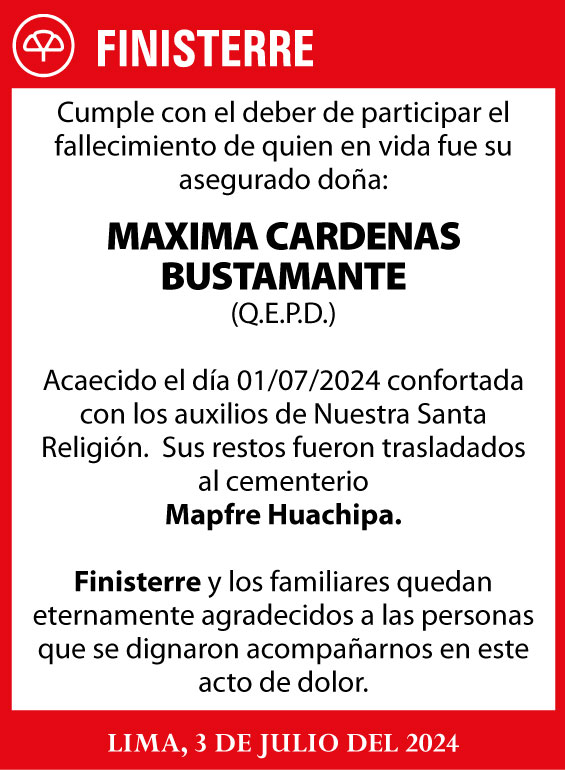 FINISTERRE

Cumple con el deber de participar el fallecimiento de quien en vida fue su asegurado doña:

MAXIMA CARDENAS BUSTAMANTE
(Q.E.P.D.)

Acaecido el día 01/07/2024 confortada con los auxilios de Nuestra Santa Religión. Sus restos fueron trasladados al cementerio
Mapfre Huachipa.

Finisterre y los familiares quedan eternamente agradecidos a las personas que se dignaron acompañarnos en este acto de dolor.

LIMA, 3 DE JULIO DEL 2024